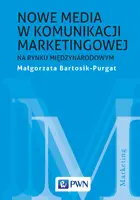 NOWE MEDIA
W KOMUNIKACJI
MARKETINGOWEJ
NA RYNKU MIĘDZYNARODOWYM

Małgorzata Bartosik-Purgat

M

Marketing

PWN